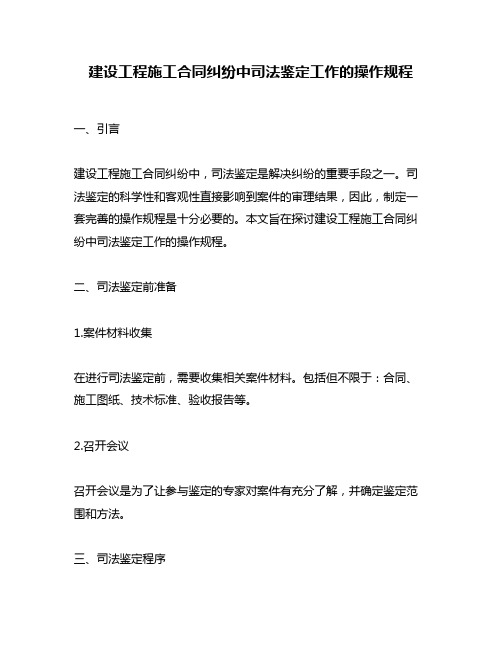 建设工程施工合同纠纷中司法鉴定工作的操作规程

一、引言

建设工程施工合同纠纷中，司法鉴定是解决纠纷的重要手段之一。司法鉴定的科学性和客观性直接影响到案件的审理结果，因此，制定一套完善的操作规程是十分必要的。本文旨在探讨建设工程施工合同纠纷中司法鉴定工作的操作规程。

二、司法鉴定前准备

1.案件材料收集

在进行司法鉴定前，需要收集相关案件材料。包括但不限于：合同、施工图纸、技术标准、验收报告等。

2.召开会议

召开会议是为了让参与鉴定的专家对案件有充分了解，并确定鉴定范围和方法。

三、司法鉴定程序